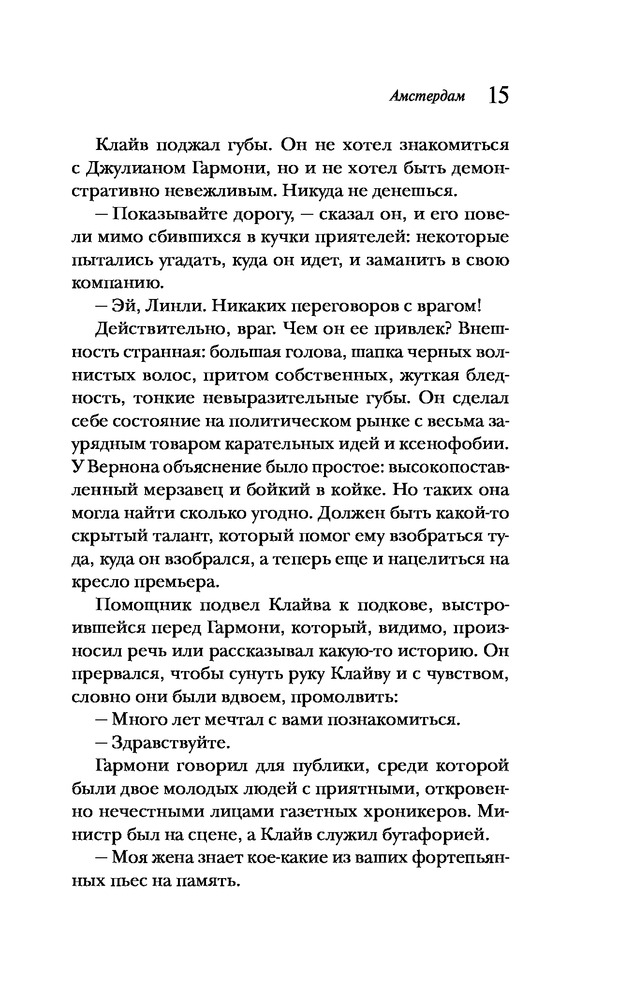 Амстердам 15

Клайв поджал губы. Он не хотел знакомиться с Джулианом Гармони, но и не хотел быть демонстративно невежливым. Никуда не денешься.

— Показывайте дорогу, — сказал он, и его повели мимо сбившихся в кучки приятелей: некоторые пытались угадать, куда он идет, и заманить в свою компанию.

— Эй, Линли. Никаких переговоров с врагом!

Действительно, враг. Чем он ее привлек? Внешность странная: большая голова, шапка черных волнистых волос, притом собственных, жуткая бледность, тонкие невыразительные губы. Он сделал себе состояние на политическом рынке с весьма заурядным товаром карательных идей и ксенофобии. У Вернона объяснение было простое: высокопоставленный мерзавец и бойкий в койке. Но таких она могла найти сколько угодно. Должен быть какой-то скрытый талант, который помог ему взобраться туда, куда он взобрался, а теперь еще и нацелиться на кресло премьера.

Помощник подвел Клайва к подкове, выстроившейся перед Гармони, который, видимо, произносил речь или рассказывал какую-то историю. Он прервался, чтобы сунуть руку Клайву и с чувством, словно они были вдвоем, промолвить:

— Много лет мечтал с вами познакомиться.

— Здравствуйте.

Гармони говорил для публики, среди которой были двое молодых людей с приятными, откровенно нечестными лицами газетных хроникеров. Министр был на сцене, а Клайв служил бутафорией.

— Моя жена знает кое-какие из ваших фортепьянных пьес на память.